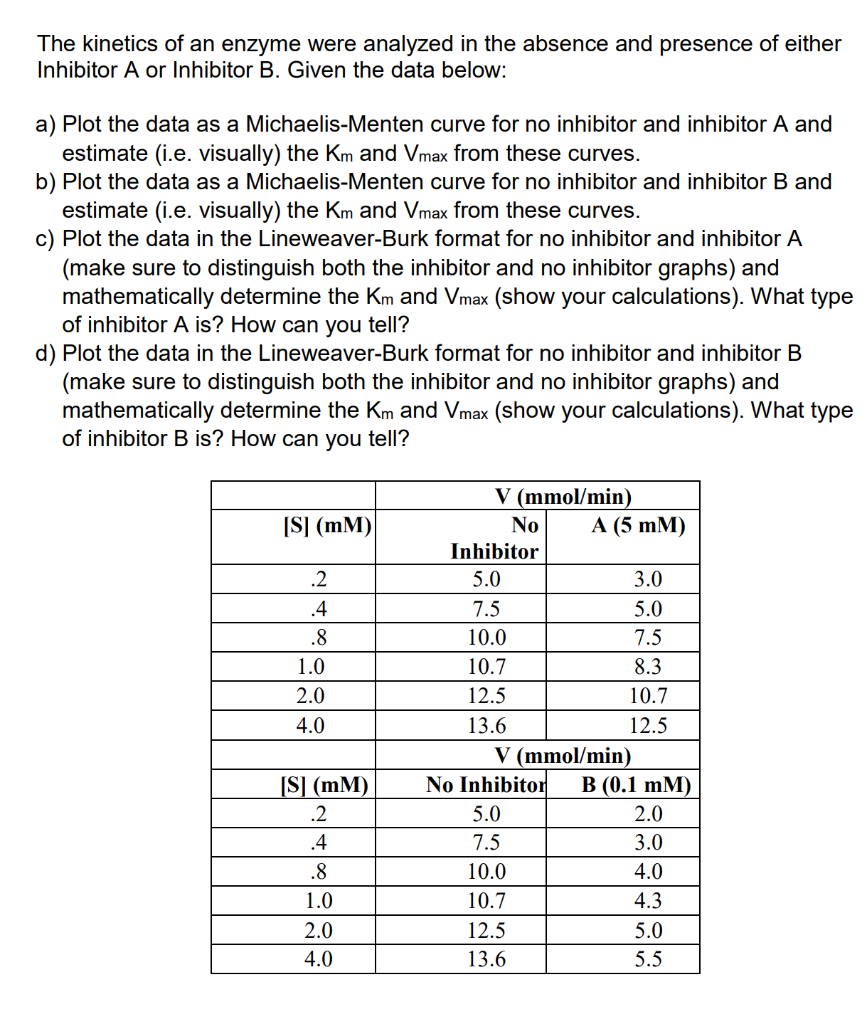 The kinetics of an enzyme were analyzed in the absence and presence of either Inhibitor A or Inhibitor B. Given the data below:

a) Plot the data as a Michaelis-Menten curve for no inhibitor and inhibitor A and estimate (i.e. visually) the $K_m$ and $V_{max}$ from these curves.
b) Plot the data as a Michaelis-Menten curve for no inhibitor and inhibitor B and estimate (i.e. visually) the $K_m$ and $V_{max}$ from these curves.
c) Plot the data in the Lineweaver-Burk format for no inhibitor and inhibitor A (make sure to distinguish both the inhibitor and no inhibitor graphs) and mathematically determine the $K_m$ and $V_{max}$ (show your calculations). What type of inhibitor A is? How can you tell?
d) Plot the data in the Lineweaver-Burk format for no inhibitor and inhibitor B (make sure to distinguish both the inhibitor and no inhibitor graphs) and mathematically determine the $K_m$ and $V_{max}$ (show your calculations). What type of inhibitor B is? How can you tell?

| | V (mmol/min) | |
|---|---|---|
| [S] (mM) | No Inhibitor | A (5 mM) |
| .2 | 5.0 | 3.0 |
| .4 | 7.5 | 5.0 |
| .8 | 10.0 | 7.5 |
| 1.0 | 10.7 | 8.3 |
| 2.0 | 12.5 | 10.7 |
| 4.0 | 13.6 | 12.5 |
| | V (mmol/min) | |
| [S] (mM) | No Inhibitor | B (0.1 mM) |
| .2 | 5.0 | 2.0 |
| .4 | 7.5 | 3.0 |
| .8 | 10.0 | 4.0 |
| 1.0 | 10.7 | 4.3 |
| 2.0 | 12.5 | 5.0 |
| 4.0 | 13.6 | 5.5 |